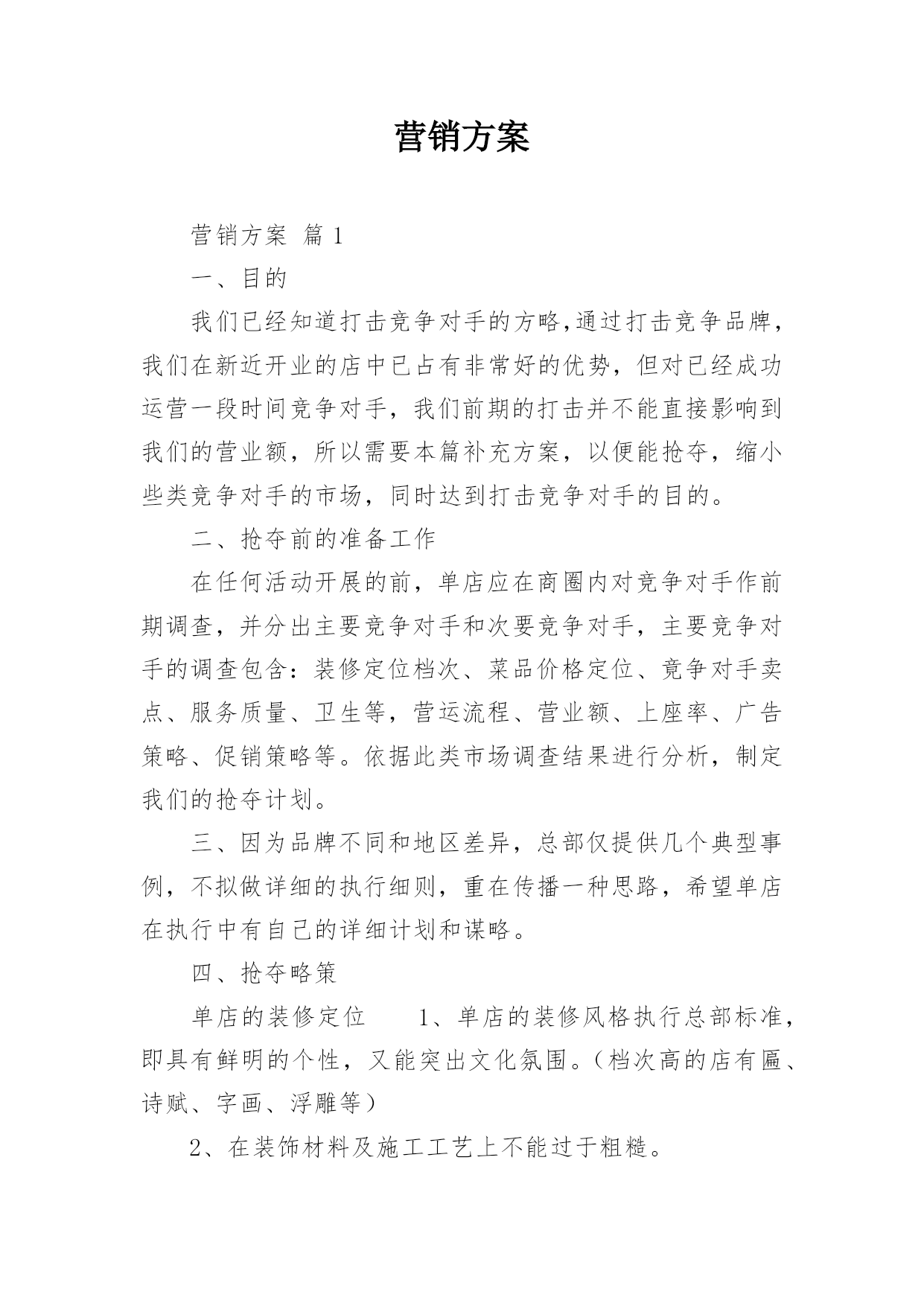 营销方案

营销方案 篇 1

一、目的

我们已经知道打击竞争对手的方略,通过打击竞争品牌，我们在新近开业的店中已占有非常好的优势，但对已经成功运营一段时间竞争对手，我们前期的打击并不能直接影响到我们的营业额，所以需要本篇补充方案，以便能抢夺，缩小些类竞争对手的市场，同时达到打击竞争对手的目的。

二、抢夺前的准备工作

在任何活动开展的前，单店应在商圈内对竞争对手作前期调查，并分出主要竞争对手和次要竞争对手，主要竞争对手的调查包含：装修定位档次、菜品价格定位、竞争对手卖点、服务质量、卫生等，营运流程、营业额、上座率、广告策略、促销策略等。依据此类市场调查结果进行分析，制定我们的抢夺计划。

三、因为品牌不同和地区差异，总部仅提供几个典型事例，不拟做详细的执行细则，重在传播一种思路，希望单店在执行中有自己的详细计划和谋略。

四、抢夺略策

单店的装修定位　　1、单店的装修风格执行总部标准，即具有鲜明的个性，又能突出文化氛围。（档次高的店有匾、诗赋、字画、浮雕等）

2、在装饰材料及施工工艺上不能过于粗糙。